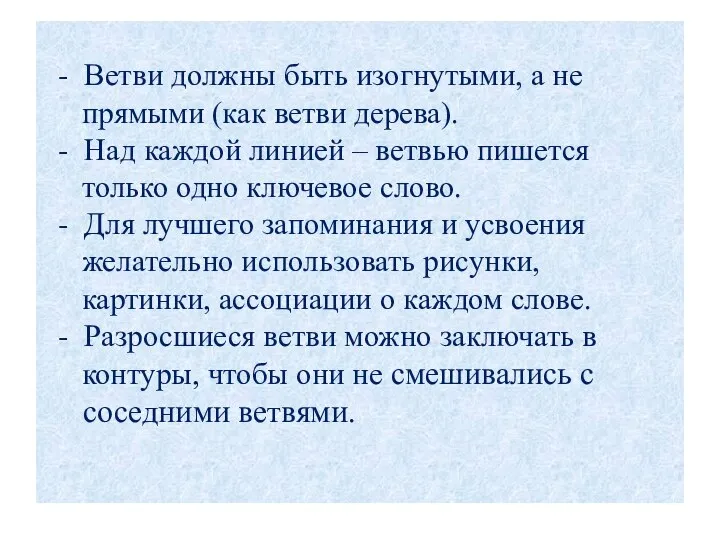 - Ветви должны быть изогнутыми, а не прямыми (как ветви дерева).
- Над каждой линией – ветвью пишется только одно ключевое слово.
- Для лучшего запоминания и усвоения желательно использовать рисунки, картинки, ассоциации о каждом слове.
- Разросшиеся ветви можно заключать в контуры, чтобы они не смешивались с соседними ветвями.